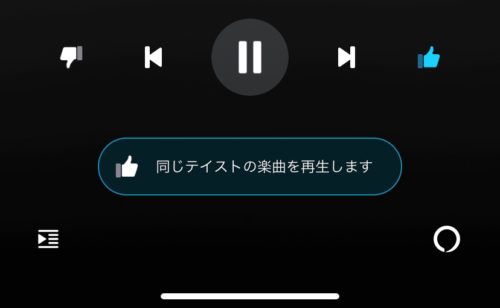 同じテイストの楽曲を再生します